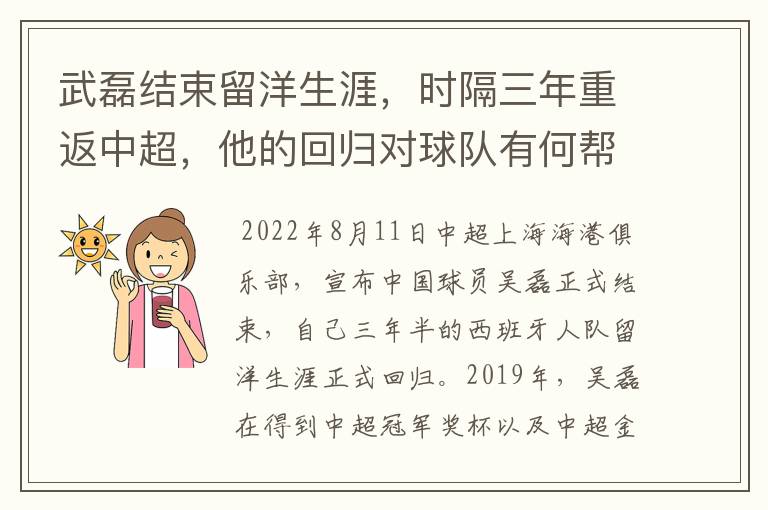 武磊结束留洋生涯，时隔三年重返中超，他的回归对球队有何帮

2022年8月11日中超上海海港俱乐部，宣布中国球员吴磊正式结束，自己三年半的西班牙人队留洋生涯正式回归。2019年，吴磊在得到中超冠军奖杯以及中超金